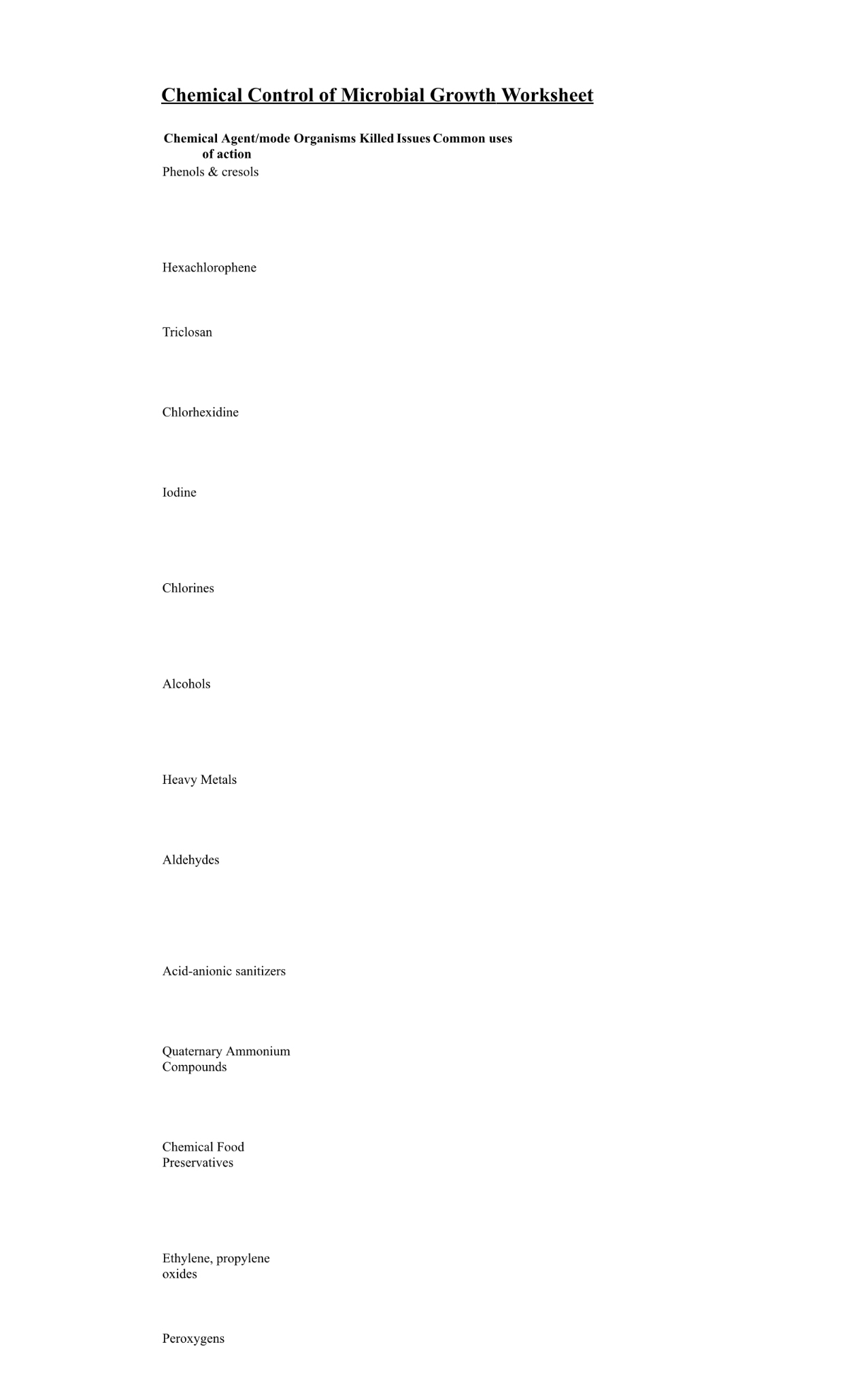 Chemical Control of Microbial Growth Worksheet

| Chemical Agent/mode of action | Organisms Killed | Issues | Common uses |
|---|---|---|---|
| Phenols & cresols | | | |
| Hexachlorophene | | | |
| Triclosan | | | |
| Chlorhexidine | | | |
| Iodine | | | |
| Chlorines | | | |
| Alcohols | | | |
| Heavy Metals | | | |
| Aldehydes | | | |
| Acid-anionic sanitizers | | | |
| Quaternary Ammonium Compounds | | | |
| Chemical Food Preservatives | | | |
| Ethylene, propylene oxides | | | |
| Peroxygens | | | |